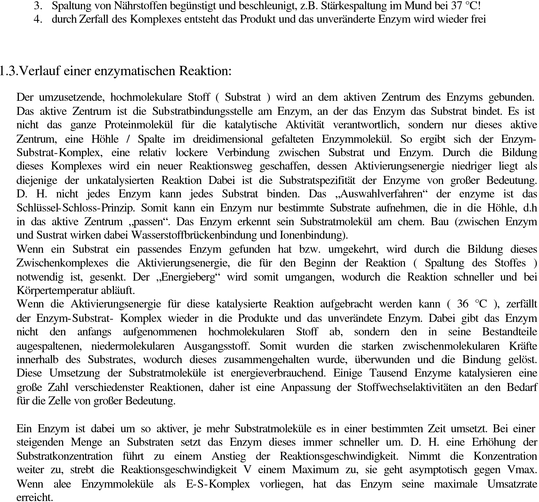 3. Spaltung von Nährstoffen begünstigt und beschleunigt, z.B. Stärkespaltung im Mund bei 37 °C!
4. durch Zerfall des Komplexes entsteht das Produkt und das unveränderte Enzym wird wieder frei

1.3.Verlauf einer enzymatischen Reaktion:

Der umzusetzende, hochmolekulare Stoff ( Substrat ) wird an dem aktiven Zentrum des Enzyms gebunden. Das aktive Zentrum ist die Substratbindungsstelle am Enzym, an der das Enzym das Substrat bindet. Es ist nicht das ganze Proteinmolekül für die katalytische Aktivität verantwortlich, sondern nur dieses aktive Zentrum, eine Höhle / Spalte im dreidimensional gefalteten Enzymmolekül. So ergibt sich der Enzym-Substrat-Komplex, eine relativ lockere Verbindung zwischen Substrat und Enzym. Durch die Bildung dieses Komplexes wird ein neuer Reaktionsweg geschaffen, dessen Aktivierungsenergie niedriger liegt als diejenige der unkatalysierten Reaktion Dabei ist die Substratspezifität der Enzyme von großer Bedeutung. D. H. nicht jedes Enzym kann jedes Substrat binden. Das „Auswahlverfahren“ der enzyme ist das Schlüssel-Schloss-Prinzip. Somit kann ein Enzym nur bestimmte Substrate aufnehmen, die in die Höhle, d.h in das aktive Zentrum „passen“. Das Enzym erkennt sein Substratmolekül am chem. Bau (zwischen Enzym und Sustrat wirken dabei Wasserstoffbrückenbindung und Ionenbindung).
Wenn ein Substrat ein passendes Enzym gefunden hat bzw. umgekehrt, wird durch die Bildung dieses Zwischenkomplexes die Aktivierungsenergie, die für den Beginn der Reaktion ( Spaltung des Stoffes ) notwendig ist, gesenkt. Der „Energieberg“ wird somit umgangen, wodurch die Reaktion schneller und bei Körpertemperatur abläuft.
Wenn die Aktivierungsenergie für diese katalysierte Reaktion aufgebracht werden kann ( 36 °C ), zerfällt der Enzym-Substrat- Komplex wieder in die Produkte und das unverändete Enzym. Dabei gibt das Enzym nicht den anfangs aufgenommenen hochmolekularen Stoff ab, sondern den in seine Bestandteile augespaltenen, niedermolekularen Ausgangsstoff. Somit wurden die starken zwischenmolekularen Kräfte innerhalb des Substrates, wodurch dieses zusammengehalten wurde, überwunden und die Bindung gelöst. Diese Umsetzung der Substratmoleküle ist energieverbrauchend. Einige Tausend Enzyme katalysieren eine große Zahl verschiedenster Reaktionen, daher ist eine Anpassung der Stoffwechselaktivitäten an den Bedarf für die Zelle von großer Bedeutung.

Ein Enzym ist dabei um so aktiver, je mehr Substratmoleküle es in einer bestimmten Zeit umsetzt. Bei einer steigenden Menge an Substraten setzt das Enzym dieses immer schneller um. D. H. eine Erhöhung der Substratkonzentration führt zu einem Anstieg der Reaktionsgeschwindigkeit. Nimmt die Konzentration weiter zu, strebt die Reaktionsgeschwindigkeit V einem Maximum zu, sie geht asymptotisch gegen Vmax. Wenn alee Enzymmoleküle als E-S-Komplex vorliegen, hat das Enzym seine maximale Umsatzrate erreicht.